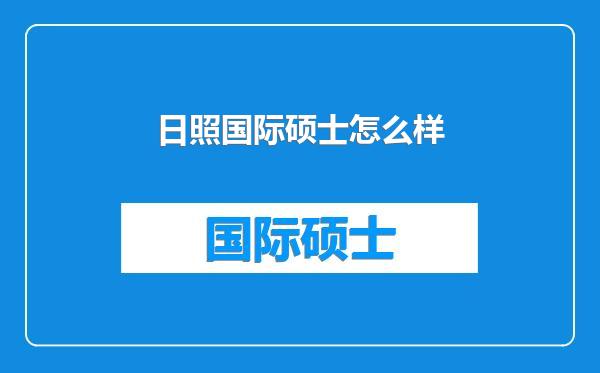 日照国际硕士怎么样

国际硕士